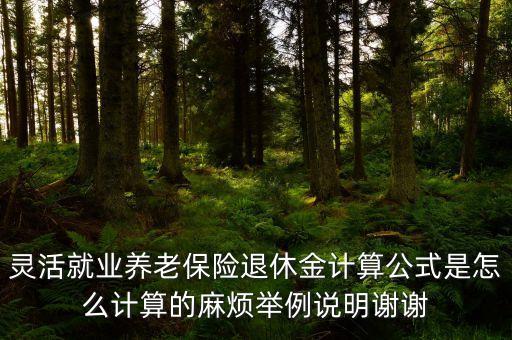 灵活就业养老保险退休金计算公式是怎么计算的麻烦举例说明谢谢